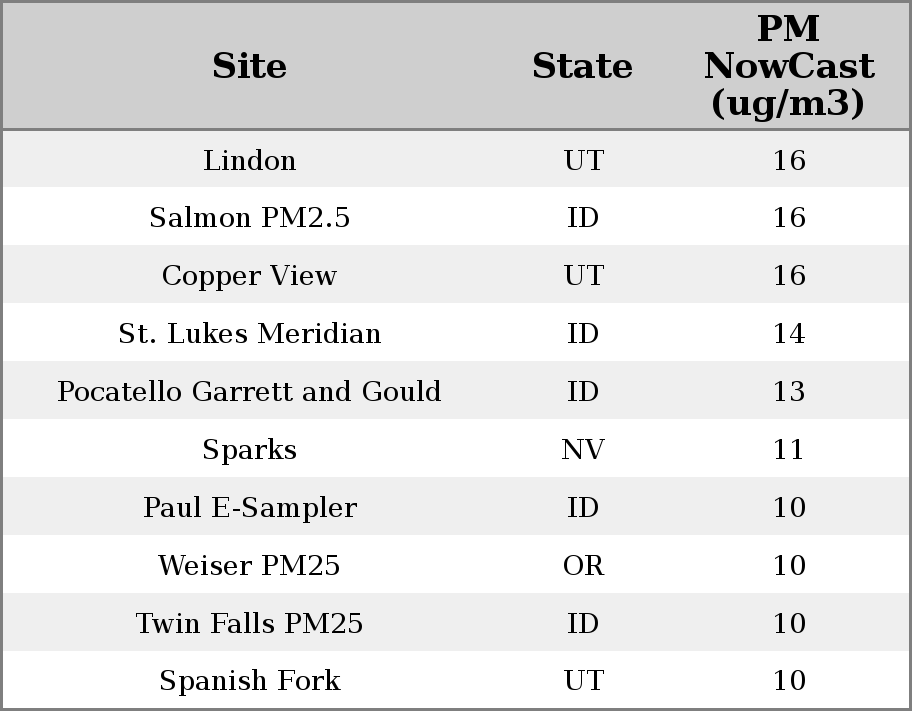 | Site | State | PM NowCast (ug/m3) |
|---|---|---|
| Lindon | UT | 16 |
| Salmon PM2.5 | ID | 16 |
| Copper View | UT | 16 |
| St. Lukes Meridian | ID | 14 |
| Pocatello Garrett and Gould | ID | 13 |
| Sparks | NV | 11 |
| Paul E-Sampler | ID | 10 |
| Weiser PM25 | OR | 10 |
| Twin Falls PM25 | ID | 10 |
| Spanish Fork | UT | 10 |